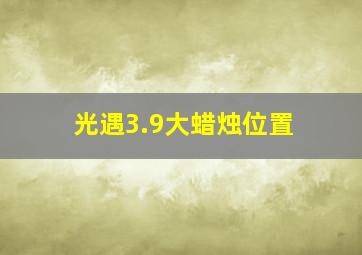 光遇3.9大蜡烛位置